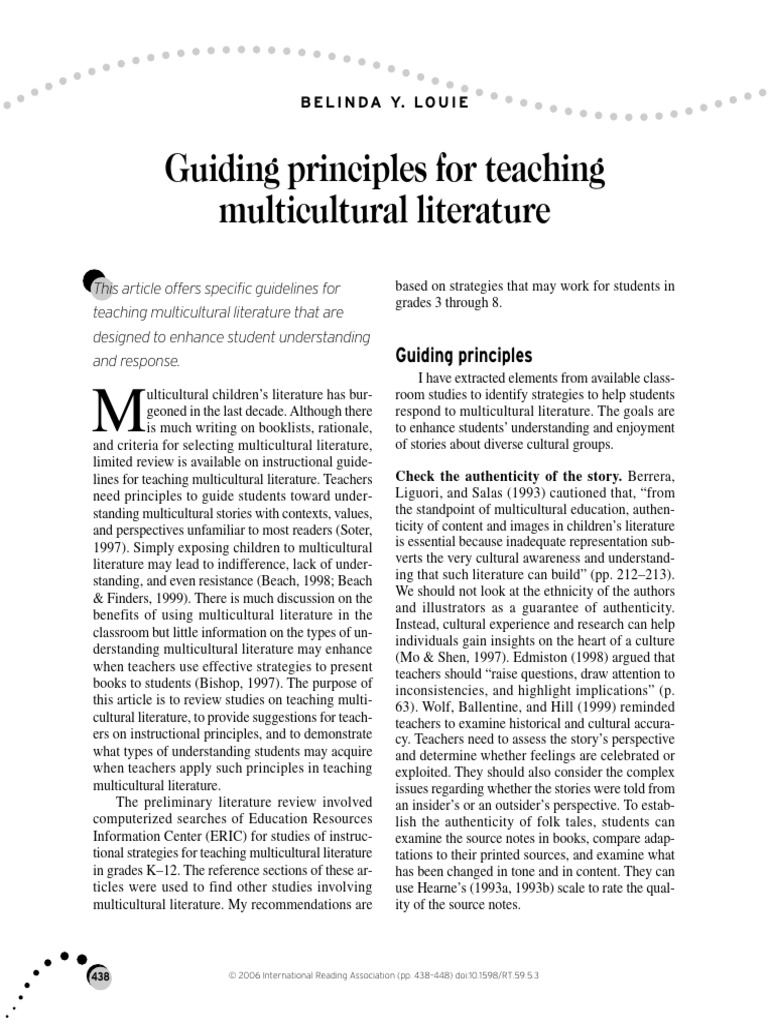 BELINDA Y. LOUIE

Guiding principles for teaching multicultural literature

This article offers specific guidelines for teaching multicultural literature that are designed to enhance student understanding and response.

Multicultural children's literature has burgeoned in the last decade. Although there is much writing on booklists, rationale, and criteria for selecting multicultural literature, limited review is available on instructional guidelines for teaching multicultural literature. Teachers need principles to guide students toward understanding multicultural stories with contexts, values, and perspectives unfamiliar to most readers (Soter, 1997). Simply exposing children to multicultural literature may lead to indifference, lack of understanding, and even resistance (Beach, 1998; Beach & Finders, 1999). There is much discussion on the benefits of using multicultural literature in the classroom but little information on the types of understanding multicultural literature may enhance when teachers use effective strategies to present books to students (Bishop, 1997). The purpose of this article is to review studies on teaching multicultural literature, to provide suggestions for teachers on instructional principles, and to demonstrate what types of understanding students may acquire when teachers apply such principles in teaching multicultural literature.

The preliminary literature review involved computerized searches of Education Resources Information Center (ERIC) for studies of instructional strategies for teaching multicultural literature in grades K–12. The reference sections of these articles were used to find other studies involving multicultural literature. My recommendations are based on strategies that may work for students in grades 3 through 8.

Guiding principles

I have extracted elements from available classroom studies to identify strategies to help students respond to multicultural literature. The goals are to enhance students' understanding and enjoyment of stories about diverse cultural groups.

Check the authenticity of the story. Berrera, Liguori, and Salas (1993) cautioned that, "from the standpoint of multicultural education, authenticity of content and images in children's literature is essential because inadequate representation subverts the very cultural awareness and understanding that such literature can build" (pp. 212–213). We should not look at the ethnicity of the authors and illustrators as a guarantee of authenticity. Instead, cultural experience and research can help individuals gain insights on the heart of a culture (Mo & Shen, 1997). Edmiston (1998) argued that teachers should "raise questions, draw attention to inconsistencies, and highlight implications" (p. 63). Wolf, Ballentine, and Hill (1999) reminded teachers to examine historical and cultural accuracy. Teachers need to assess the story's perspective and determine whether feelings are celebrated or exploited. They should also consider the complex issues regarding whether the stories were told from an insider's or an outsider's perspective. To establish the authenticity of folk tales, students can examine the source notes in books, compare adaptations to their printed sources, and examine what has been changed in tone and in content. They can use Hearne's (1993a, 1993b) scale to rate the quality of the source notes.

438

© 2006 International Reading Association (pp. 438–448) doi:10.1598/RT.59.5.3